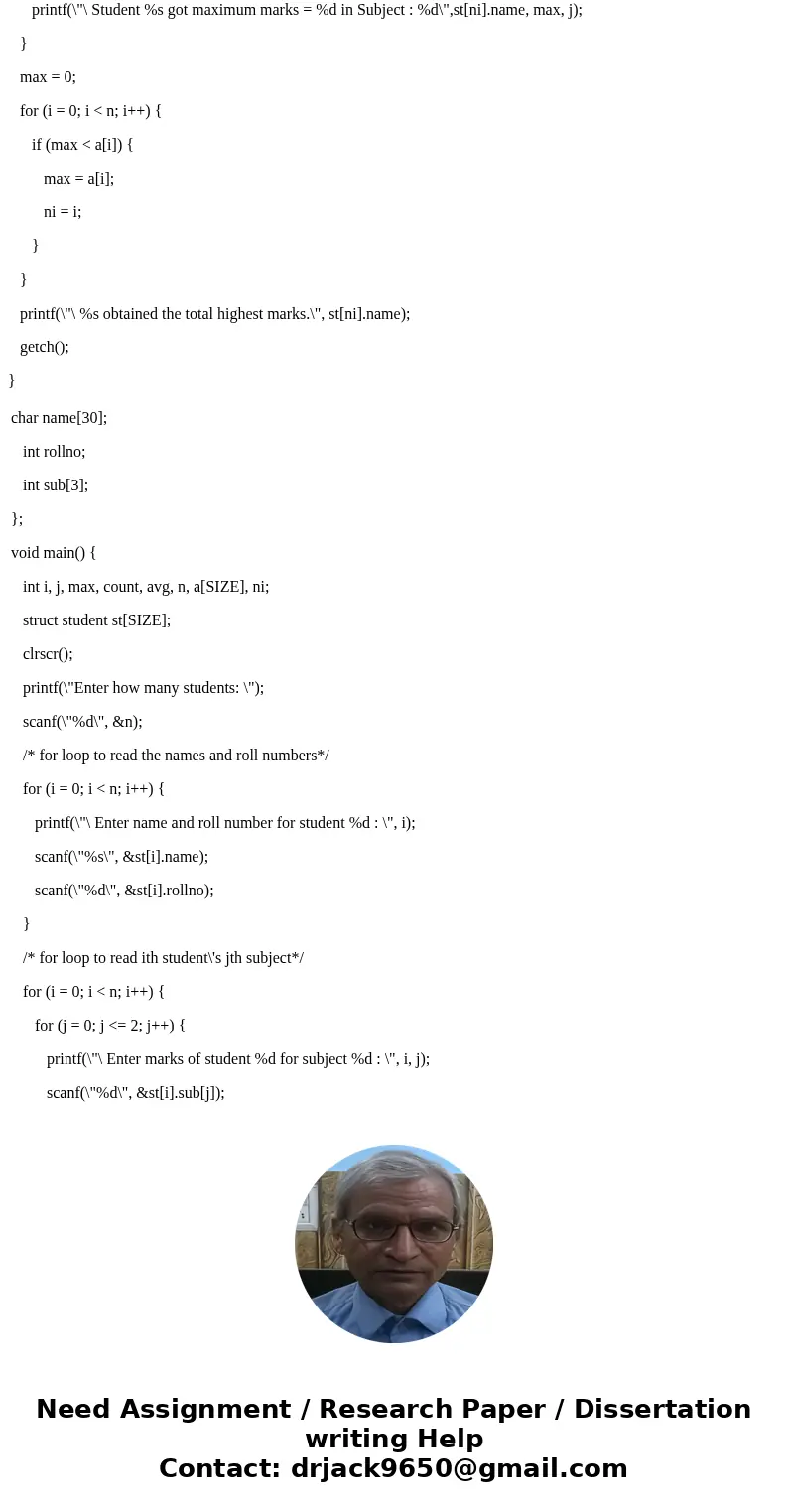 printf(\"\ Student %s got maximum marks = %d in Subject : %d\",st[ni].name, max, j);

}

max = 0;

for (i = 0; i < n; i++) {

if (max < a[i]) {

max = a[i];

ni = i;

}

}

printf(\"\ %s obtained the total highest marks.\", st[ni].name);

getch();

}

char name[30];

int rollno;

int sub[3];

};

void main() {

int i, j, max, count, avg, n, a[SIZE], ni;

struct student st[SIZE];

clrscr();

printf(\"Enter how many students: \");

scanf(\"%d\", &n);

/* for loop to read the names and roll numbers*/

for (i = 0; i < n; i++) {

printf(\"\ Enter name and roll number for student %d : \", i);

scanf(\"%s\", &st[i].name);

scanf(\"%d\", &st[i].rollno);

}

/* for loop to read ith student\'s jth subject*/

for (i = 0; i < n; i++) {

for (j = 0; j <= 2; j++) {

printf(\"\ Enter marks of student %d for subject %d : \", i, j);

scanf(\"%d\", &st[i].sub[j]);

Need Assignment / Research Paper / Dissertation writing Help
Contact: drjack9650@gmail.com